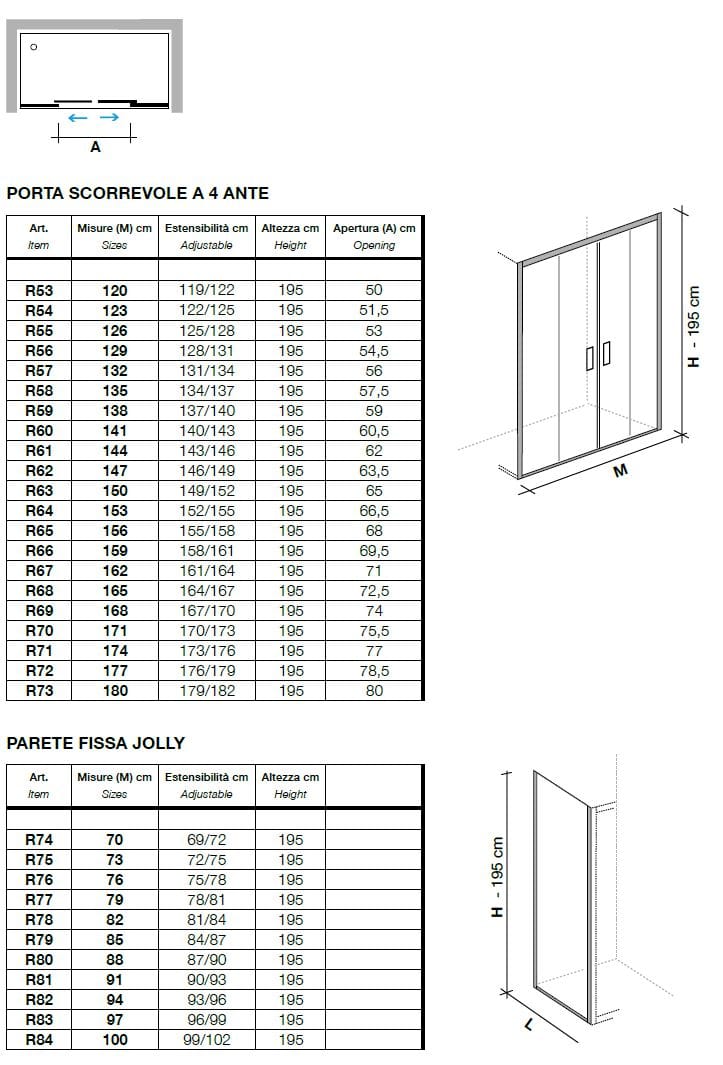 A

PORTA SCORREVOLE A 4 ANTE

| Art. Item | Misure (M) cm Sizes | Estensibilità cm Adjustable | Altezza cm Height | Apertura (A) cm Opening |
|---|---|---|---|---|
| | | | | |
| R53 | 120 | 119/122 | 195 | 50 |
| R54 | 123 | 122/125 | 195 | 51,5 |
| R55 | 126 | 125/128 | 195 | 53 |
| R56 | 129 | 128/131 | 195 | 54,5 |
| R57 | 132 | 131/134 | 195 | 56 |
| R58 | 135 | 134/137 | 195 | 57,5 |
| R59 | 138 | 137/140 | 195 | 59 |
| R60 | 141 | 140/143 | 195 | 60,5 |
| R61 | 144 | 143/146 | 195 | 62 |
| R62 | 147 | 146/149 | 195 | 63,5 |
| R63 | 150 | 149/152 | 195 | 65 |
| R64 | 153 | 152/155 | 195 | 66,5 |
| R65 | 156 | 155/158 | 195 | 68 |
| R66 | 159 | 158/161 | 195 | 69,5 |
| R67 | 162 | 161/164 | 195 | 71 |
| R68 | 165 | 164/167 | 195 | 72,5 |
| R69 | 168 | 167/170 | 195 | 74 |
| R70 | 171 | 170/173 | 195 | 75,5 |
| R71 | 174 | 173/176 | 195 | 77 |
| R72 | 177 | 176/179 | 195 | 78,5 |
| R73 | 180 | 179/182 | 195 | 80 |

H - 195 cm

M

PARETE FISSA JOLLY

| Art. Item | Misure (M) cm Sizes | Estensibilità cm Adjustable | Altezza cm Height | |
|---|---|---|---|---|
| | | | | |
| R74 | 70 | 69/72 | 195 | |
| R75 | 73 | 72/75 | 195 | |
| R76 | 76 | 75/78 | 195 | |
| R77 | 79 | 78/81 | 195 | |
| R78 | 82 | 81/84 | 195 | |
| R79 | 85 | 84/87 | 195 | |
| R80 | 88 | 87/90 | 195 | |
| R81 | 91 | 90/93 | 195 | |
| R82 | 94 | 93/96 | 195 | |
| R83 | 97 | 96/99 | 195 | |
| R84 | 100 | 99/102 | 195 | |

H - 195 cm

L